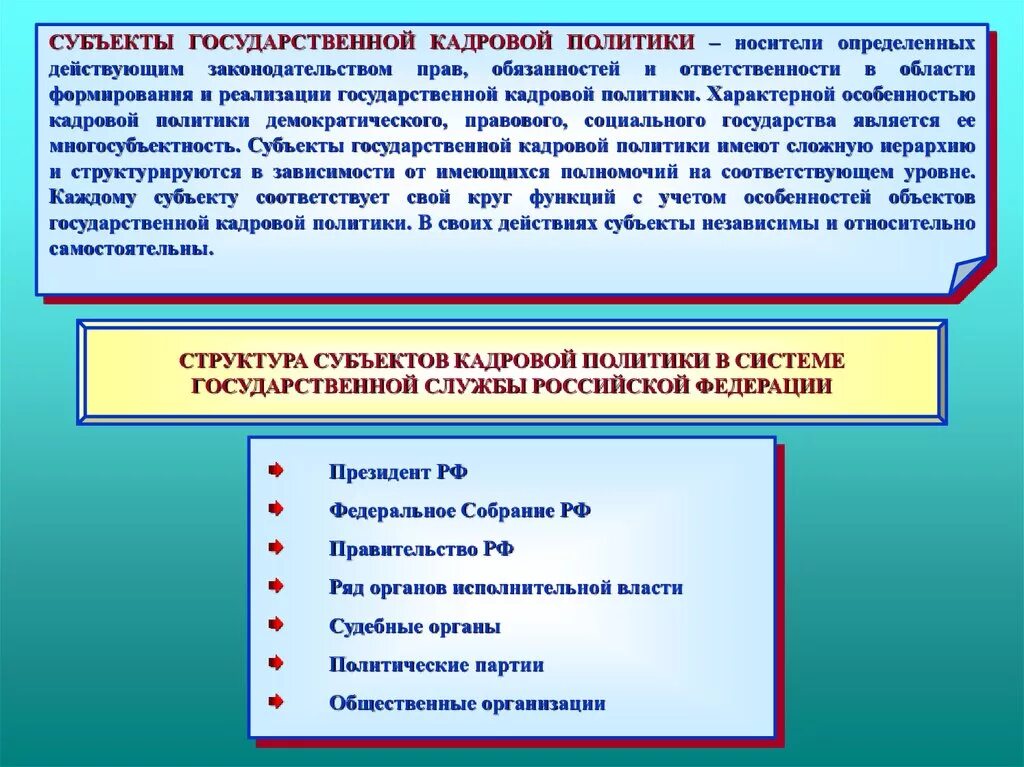 СУБЪЕКТЫ ГОСУДАРСТВЕННОЙ КАДРОВОЙ ПОЛИТИКИ – носители определенных действующим законодательством прав, обязанностей и ответственности в области формирования и реализации государственной кадровой политики. Характерной особенностью кадровой политики демократического, правового, социального государства является ее многосубъектность. Субъекты государственной кадровой политики имеют сложную иерархию и структурируются в зависимости от имеющихся полномочий на соответствующем уровне. Каждому субъекту соответствует свой круг функций с учетом особенностей объектов государственной кадровой политики. В своих действиях субъекты независимы и относительно самостоятельны.

СТРУКТУРА СУБЪЕКТОВ КАДРОВОЙ ПОЛИТИКИ В СИСТЕМЕ ГОСУДАРСТВЕННОЙ СЛУЖБЫ РОССИЙСКОЙ ФЕДЕРАЦИИ

Президент РФ

Федеральное Собрание РФ

Правительство РФ

Ряд органов исполнительной власти

Судебные органы

Политические партии

Общественные организации